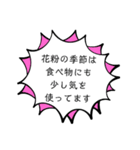 花粉の季節は
食べ物にも
少し気を
使ってます